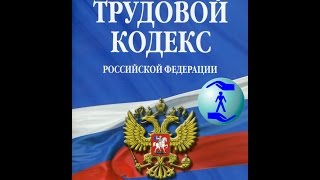 ТРУДОВОЙ
КОДЕКС
РОССИЙСКОЙ ФЕДЕРАЦИИ